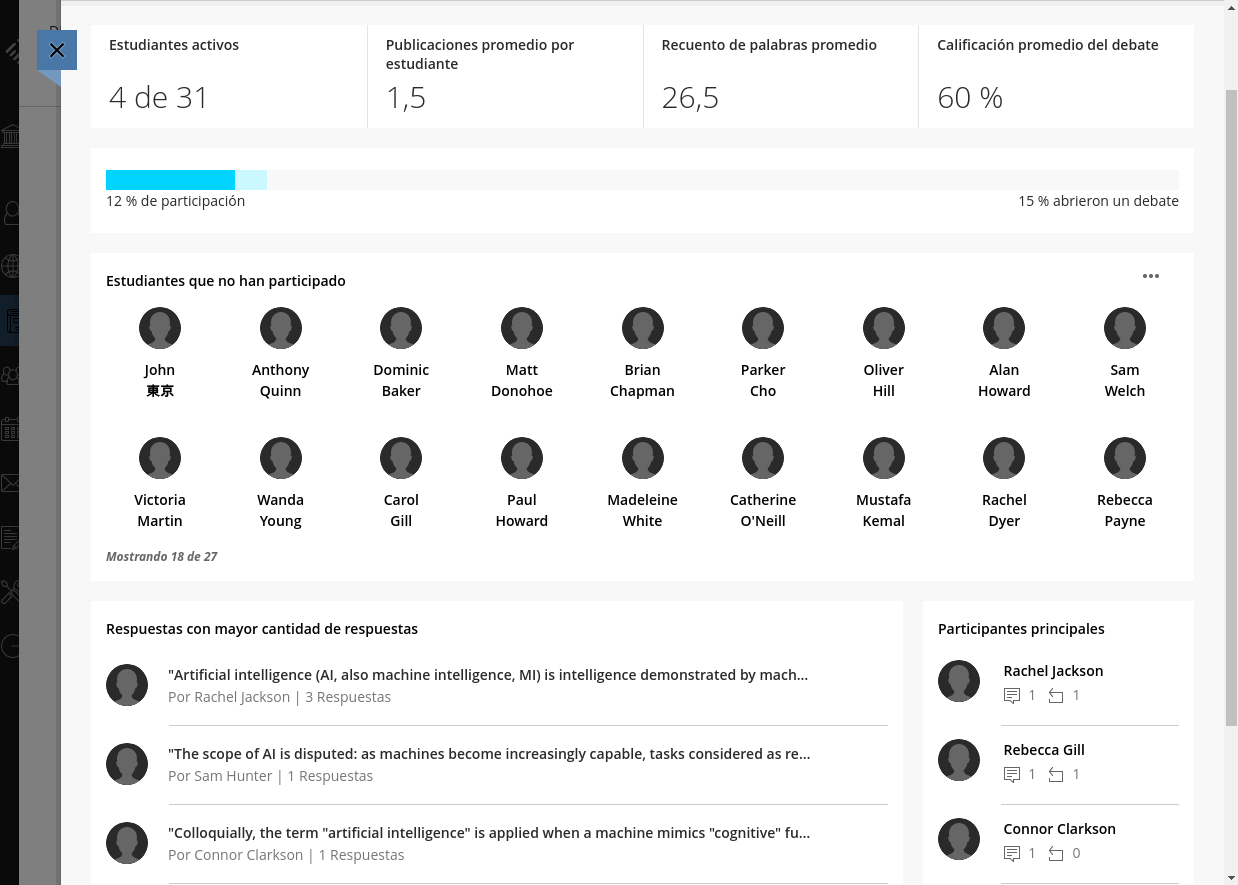 Estudiantes activos
4 de 31

Publicaciones promedio por estudiante
1,5

Recuento de palabras promedio
26,5

Calificación promedio del debate
60 %

12 % de participación
15 % abrieron un debate

Estudiantes que no han participado

John 東京
Anthony Quinn
Dominic Baker
Matt Donohoe
Brian Chapman
Parker Cho
Oliver Hill
Alan Howard
Sam Welch
Victoria Martin
Wanda Young
Carol Gill
Paul Howard
Madeleine White
Catherine O'Neill
Mustafa Kemal
Rachel Dyer
Rebecca Payne

Mostrando 18 de 27

Respuestas con mayor cantidad de respuestas

"Artificial intelligence (AI, also machine intelligence, MI) is intelligence demonstrated by mach...
Por Rachel Jackson | 3 Respuestas

"The scope of AI is disputed: as machines become increasingly capable, tasks considered as re...
Por Sam Hunter | 1 Respuestas

"Colloquially, the term "artificial intelligence" is applied when a machine mimics "cognitive" fu...
Por Connor Clarkson | 1 Respuestas

Participantes principales

Rachel Jackson
1 1

Rebecca Gill
1 1

Connor Clarkson
1 0